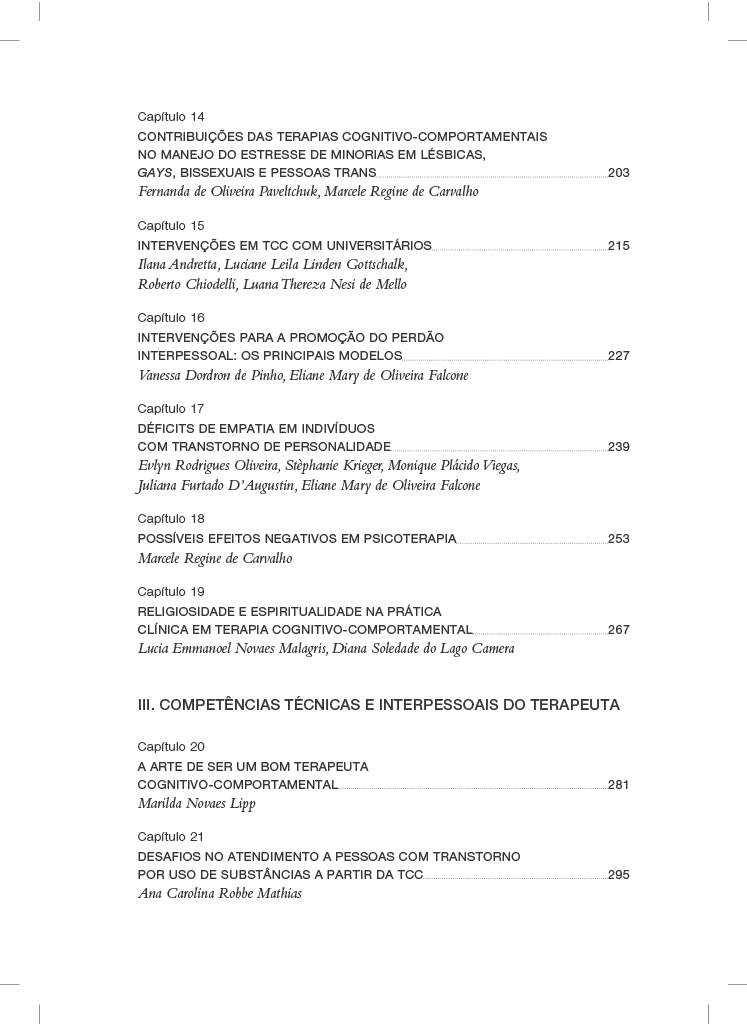 Capítulo 14
CONTRIBUIÇÕES DAS TERAPIAS COGNITIVO-COMPORTAMENTAIS
NO MANEJO DO ESTRESSE DE MINORIAS EM LÉSBICAS,
GAYS, BISSEXUAIS E PESSOAS TRANS 203
Fernanda de Oliveira Paveltchuk, Marcele Regine de Carvalho

Capítulo 15
INTERVENÇÕES EM TCC COM UNIVERSITÁRIOS 215
Ilana Andretta, Luciane Leila Linden Gottschalk,
Roberto Chiodelli, Luana Thereza Nesi de Mello

Capítulo 16
INTERVENÇÕES PARA A PROMOÇÃO DO PERDÃO
INTERPESSOAL: OS PRINCIPAIS MODELOS 227
Vanessa Dordron de Pinho, Eliane Mary de Oliveira Falcone

Capítulo 17
DÉFICITS DE EMPATIA EM INDIVÍDUOS
COM TRANSTORNO DE PERSONALIDADE 239
Evlyn Rodrigues Oliveira, Stèphanie Krieger, Monique Plácido Viegas,
Juliana Furtado D'Augustin, Eliane Mary de Oliveira Falcone

Capítulo 18
POSSÍVEIS EFEITOS NEGATIVOS EM PSICOTERAPIA 253
Marcele Regine de Carvalho

Capítulo 19
RELIGIOSIDADE E ESPIRITUALIDADE NA PRÁTICA
CLÍNICA EM TERAPIA COGNITIVO-COMPORTAMENTAL 267
Lucia Emmanoel Novaes Malagris, Diana Soledade do Lago Camera

III. COMPETÊNCIAS TÉCNICAS E INTERPESSOAIS DO TERAPEUTA

Capítulo 20
A ARTE DE SER UM BOM TERAPEUTA
COGNITIVO-COMPORTAMENTAL 281
Marilda Novaes Lipp

Capítulo 21
DESAFIOS NO ATENDIMENTO A PESSOAS COM TRANSTORNO
POR USO DE SUBSTÂNCIAS A PARTIR DA TCC 295
Ana Carolina Robbe Mathias